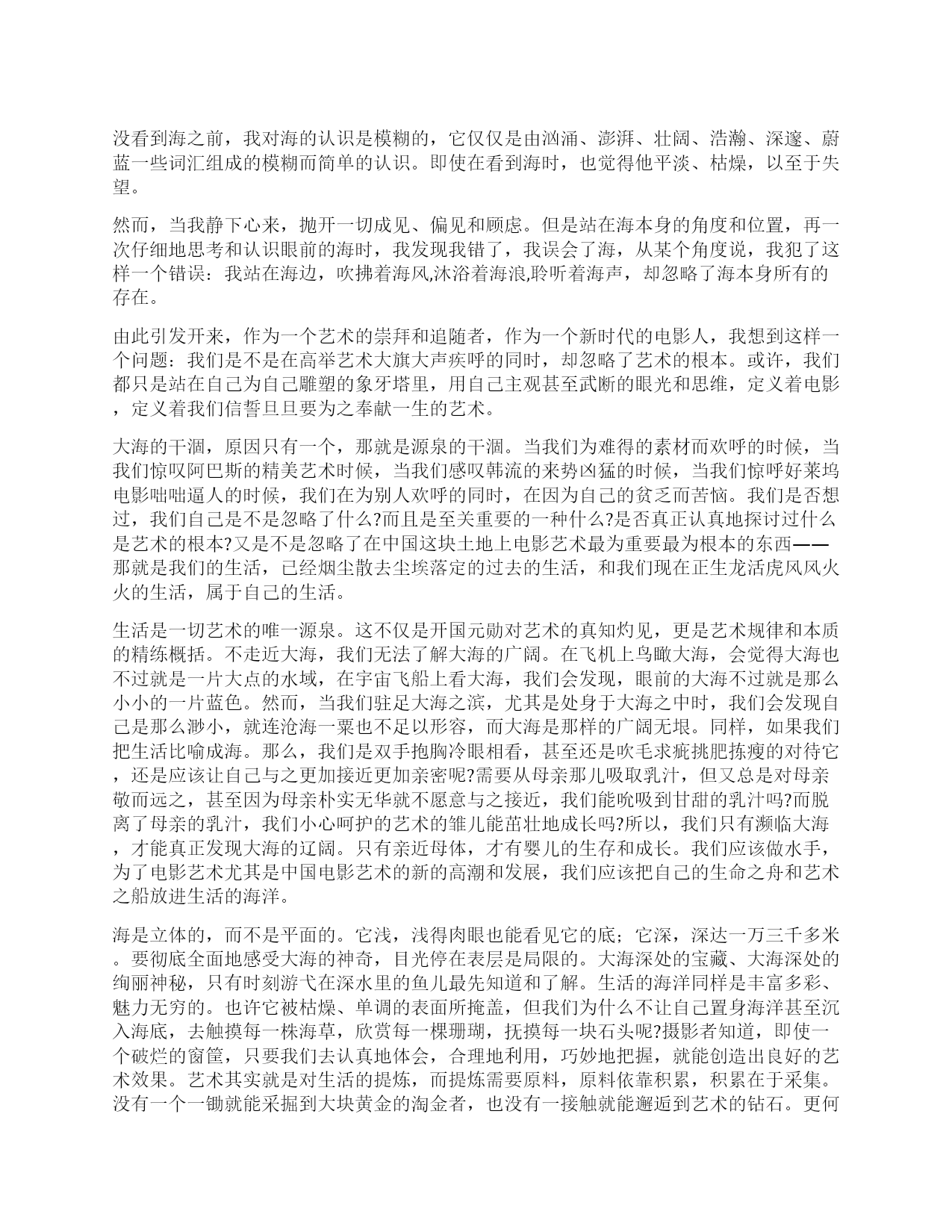 没看到海之前，我对海的认识是模糊的，它仅仅是由汹涌、澎湃、壮阔、浩瀚、深邃、蔚蓝一些词汇组成的模糊而简单的认识。即使在看到海时，也觉得他平淡、枯燥，以至于失望。

然而，当我静下心来，抛开一切成见、偏见和顾虑。但是站在海本身的角度和位置，再一次仔细地思考和认识眼前的海时，我发现我错了，我误会了海，从某个角度说，我犯了这样一个错误：我站在海边，吹拂着海风,沐浴着海浪,聆听着海声，却忽略了海本身所有的存在。

由此引发开来，作为一个艺术的崇拜和追随者，作为一个新时代的电影人，我想到这样一个问题：我们是不是在高举艺术大旗大声疾呼的同时，却忽略了艺术的根本。或许，我们都只是站在自己为自己雕塑的象牙塔里，用自己主观甚至武断的眼光和思维，定义着电影，定义着我们信誓旦旦要为之奉献一生的艺术。

大海的干涸，原因只有一个，那就是源泉的干涸。当我们为难得的素材而欢呼的时候，当我们惊叹阿巴斯的精美艺术时候，当我们感叹韩流的来势凶猛的时候，当我们惊呼好莱坞电影咄咄逼人的时候，我们在为别人欢呼的同时，在因为自己的贫乏而苦恼。我们是否想过，我们自己是不是忽略了什么?而且是至关重要的一种什么?是否真正认真地探讨过什么是艺术的根本?又是不是忽略了在中国这块土地上电影艺术最为重要最为根本的东西——那就是我们的生活，已经烟尘散去尘埃落定的过去的生活，和我们现在正生龙活虎风风火火的生活，属于自己的生活。

生活是一切艺术的唯一源泉。这不仅是开国元勋对艺术的真知灼见，更是艺术规律和本质的精练概括。不走近大海，我们无法了解大海的广阔。在飞机上鸟瞰大海，会觉得大海也不过就是一片大点的水域，在宇宙飞船上看大海，我们会发现，眼前的大海不过就是那么小小的一片蓝色。然而，当我们驻足大海之滨，尤其是处身于大海之中时，我们会发现自己是那么渺小，就连沧海一粟也不足以形容，而大海是那样的广阔无垠。同样，如果我们把生活比喻成海。那么，我们是双手抱胸冷眼相看，甚至还是吹毛求疵挑肥拣瘦的对待它，还是应该让自己与之更加接近更加亲密呢?需要从母亲那儿吸取乳汁，但又总是对母亲敬而远之，甚至因为母亲朴实无华就不愿意与之接近，我们能吮吸到甘甜的乳汁吗?而脱离了母亲的乳汁，我们小心呵护的艺术的雏儿能茁壮地成长吗?所以，我们只有濒临大海，才能真正发现大海的辽阔。只有亲近母体，才有婴儿的生存和成长。我们应该做水手，为了电影艺术尤其是中国电影艺术的新的高潮和发展，我们应该把自己的生命之舟和艺术之船放进生活的海洋。

海是立体的，而不是平面的。它浅，浅得肉眼也能看见它的底；它深，深达一万三千多米。要彻底全面地感受大海的神奇，目光停在表层是局限的。大海深处的宝藏、大海深处的绚丽神秘，只有时刻游弋在深水里的鱼儿最先知道和了解。生活的海洋同样是丰富多彩、魅力无穷的。也许它被枯燥、单调的表面所掩盖，但我们为什么不让自己置身海洋甚至沉入海底，去触摸每一株海草，欣赏每一棵珊瑚，抚摸每一块石头呢?摄影者知道，即使一个破烂的窗筐，只要我们去认真地体会，合理地利用，巧妙地把握，就能创造出良好的艺术效果。艺术其实就是对生活的提炼，而提炼需要原料，原料依靠积累，积累在于采集。没有一个一锄就能采掘到大块黄金的淘金者，也没有一接触就能邂逅到艺术的钻石。更何